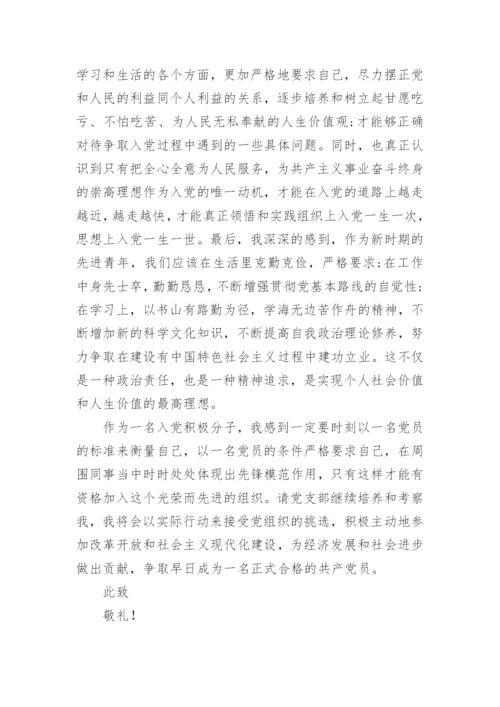 学习和生活的各个方面，更加严格地要求自己，尽力摆正党和人民的利益同个人利益的关系，逐步培养和树立起甘愿吃亏、不怕吃苦、为人民无私奉献的人生价值观;才能够正确对待争取入党过程中遇到的一些具体问题。同时，也真正认识到只有把全心全意为人民服务，为共产主义事业奋斗终身的崇高理想作为入党的唯一动机，才能在入党的道路上越走越近，越走越快，才能真正领悟和实践组织上入党一生一次，思想上入党一生一世。最后，我深深的感到，作为新时期的先进青年，我们应该在生活里克勤克俭，严格要求;在工作中身先士卒，勤勤恳恳，不断增强贯彻党基本路线的自觉性;在学习上，以书山有路勤为径，学海无边苦作舟的精神，不断增加新的科学文化知识，不断提高自我政治理论修养，努力争取在建设有中国特色社会主义过程中建功立业。这不仅是一种政治责任，也是一种精神追求，是实现个人社会价值和人生价值的最高理想。

作为一名入党积极分子，我感到一定要时刻以一名党员的标准来衡量自己，以一名党员的条件严格要求自己，在周围同事当中时时处处体现出先锋模范作用，只有这样才能有资格加入这个光荣而先进的组织。请党支部继续培养和考察我，我将会以实际行动来接受党组织的挑选，积极主动地参加改革开放和社会主义现代化建设，为经济发展和社会进步做出贡献，争取早日成为一名正式合格的共产党员。

此致

敬礼!